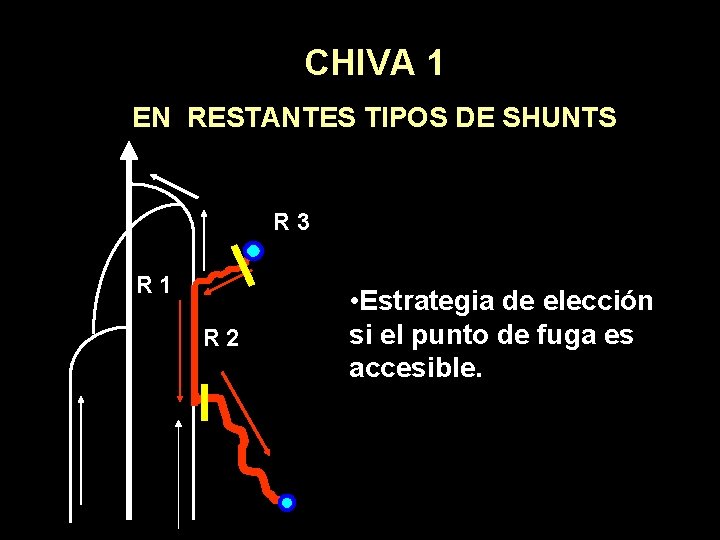 CHIVA 1

EN RESTANTES TIPOS DE SHUNTS

R 3

R 1

R 2

• Estrategia de elección si el punto de fuga es accesible.